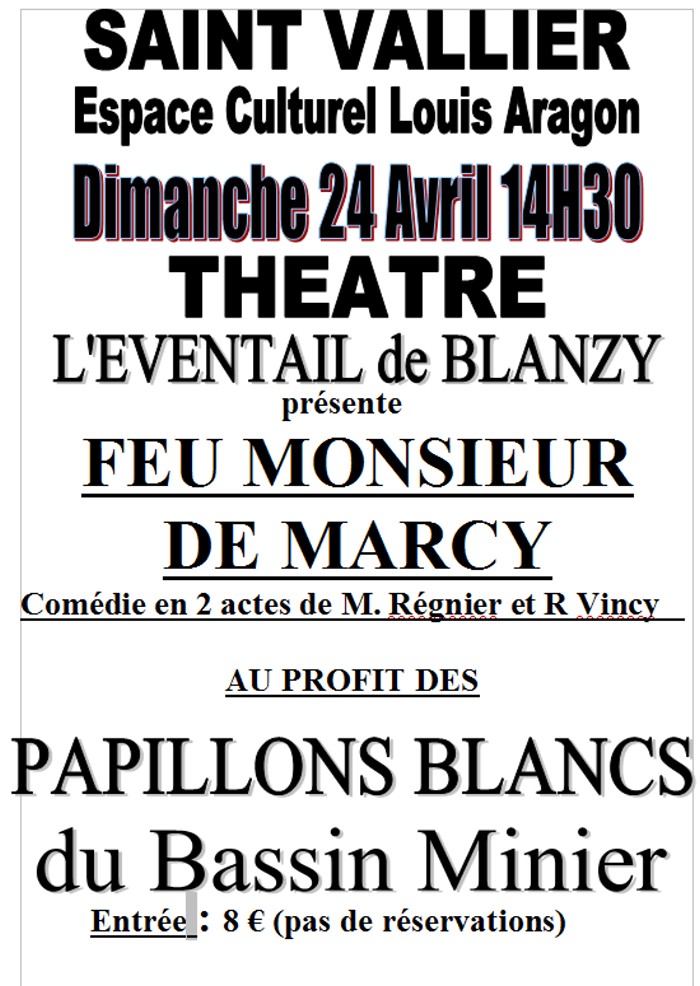 SAINT VALLIER
Espace Culturel Louis Aragon
Dimanche 24 Avril 14H30
THEATRE
L'EVENTAIL de BLANZY
présente
FEU MONSIEUR DE MARCY
Comédie en 2 actes de M. Régnier et R Vincy

AU PROFIT DES

PAPILLONS BLANCS
du Bassin Minier
Entrée : 8 € (pas de réservations)